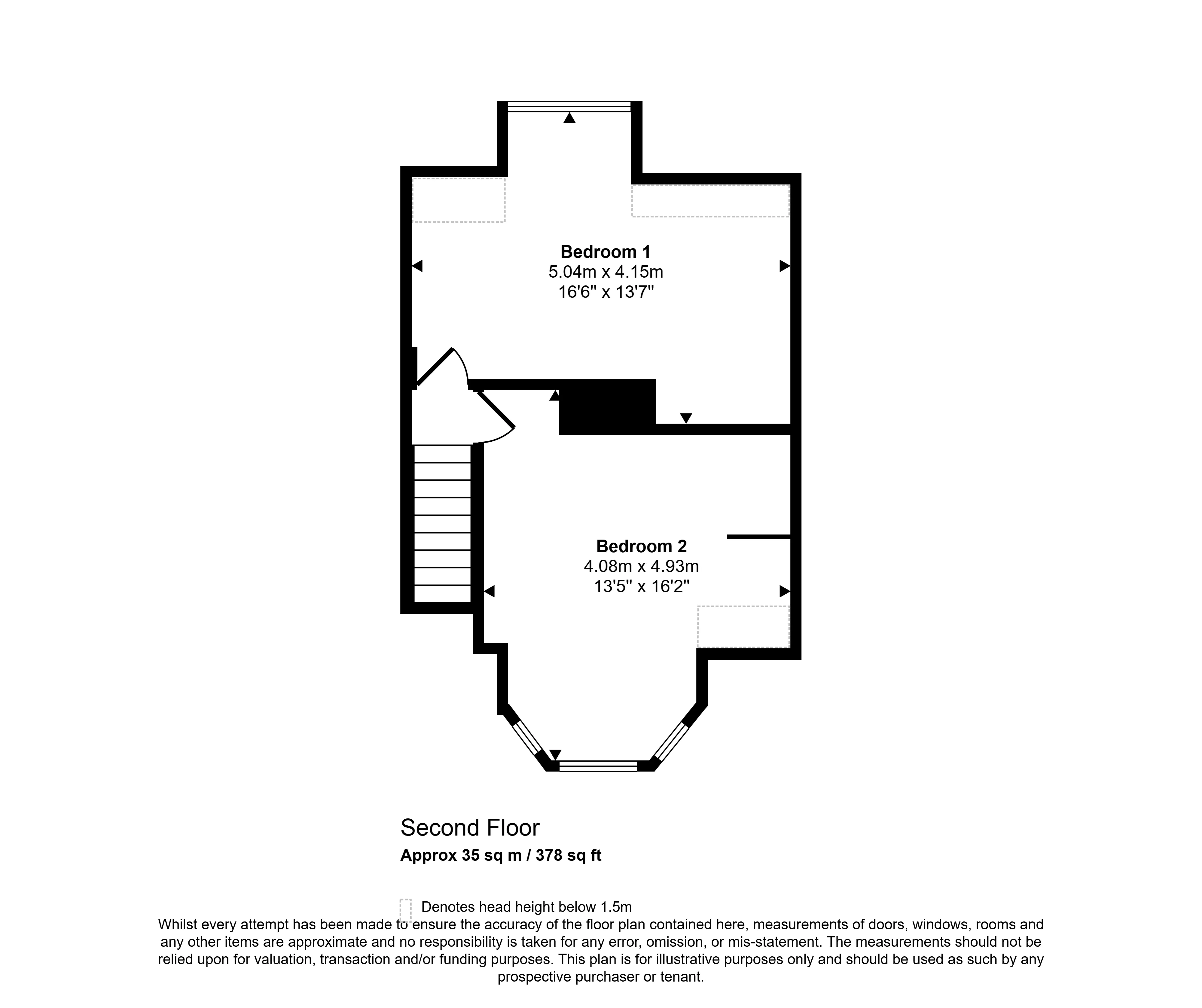 Bedroom 1
5.04m x 4.15m
16'6" x 13'7"

Bedroom 2
4.08m x 4.93m
13'5" x 16'2"

Second Floor
Approx 35 sq m / 378 sq ft

Denotes head height below 1.5m

Whilst every attempt has been made to ensure the accuracy of the floor plan contained here, measurements of doors, windows, rooms and any other items are approximate and no responsibility is taken for any error, omission, or mis-statement. The measurements should not be relied upon for valuation, transaction and/or funding purposes. This plan is for illustrative purposes only and should be used as such by any prospective purchaser or tenant.